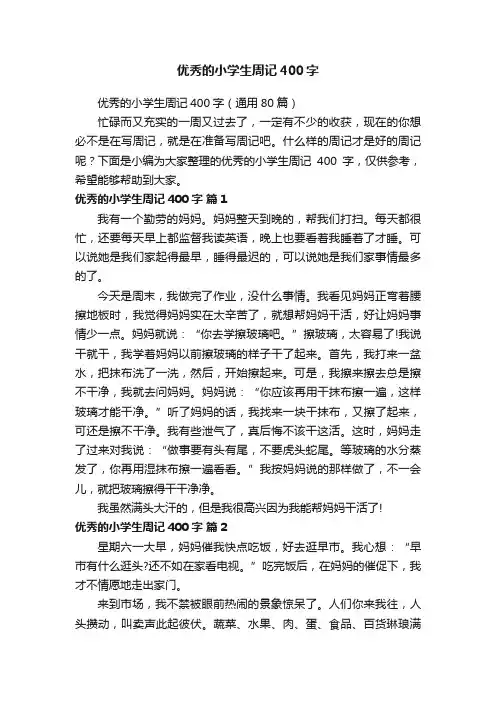 优秀的小学生周记400字

优秀的小学生周记400字（通用80篇）

忙碌而又充实的一周又过去了，一定有不少的收获，现在的你想必不是在写周记，就是在准备写周记吧。什么样的周记才是好的周记呢？下面是小编为大家整理的优秀的小学生周记 400 字，仅供参考，希望能够帮助到大家。

优秀的小学生周记400字 篇1

我有一个勤劳的妈妈。妈妈整天到晚的，帮我们打扫。每天都很忙，还要每天早上都监督我读英语，晚上也要看着我睡着了才睡。可以说她是我们家起得最早，睡得最迟的，可以说她是我们家事情最多的了。

今天是周末，我做完了作业，没什么事情。我看见妈妈正弯着腰擦地板时，我觉得妈妈实在太辛苦了，就想帮妈妈干活，好让妈妈事情少一点。妈妈就说：“你去学擦玻璃吧。”擦玻璃，太容易了!我说干就干，我学着妈妈以前擦玻璃的样子干了起来。首先，我打来一盆水，把抹布洗了一洗，然后，开始擦起来。可是，我擦来擦去总是擦不干净，我就去问妈妈。妈妈说：“你应该再用干抹布擦一遍，这样玻璃才能干净。”听了妈妈的话，我找来一块干抹布，又擦了起来，可还是擦不干净。我有些泄气了，真后悔不该干这活。这时，妈妈走了过来对我说：“做事要有头有尾，不要虎头蛇尾。等玻璃的水分蒸发了，你再用湿抹布擦一遍看看。”我按妈妈说的那样做了，不一会儿，就把玻璃擦得干干净净。

我虽然满头大汗的，但是我很高兴因为我能帮妈妈干活了!

优秀的小学生周记400字 篇2

星期六一大早，妈妈催我快点吃饭，好去逛早市。我心想：“早市有什么逛头?还不如在家看电视。”吃完饭后，在妈妈的催促下，我才不情愿地走出家门。

来到市场，我不禁被眼前热闹的景象惊呆了。人们你来我往，人头攒动，叫卖声此起彼伏。蔬菜、水果、肉、蛋、食品、百货琳琅满